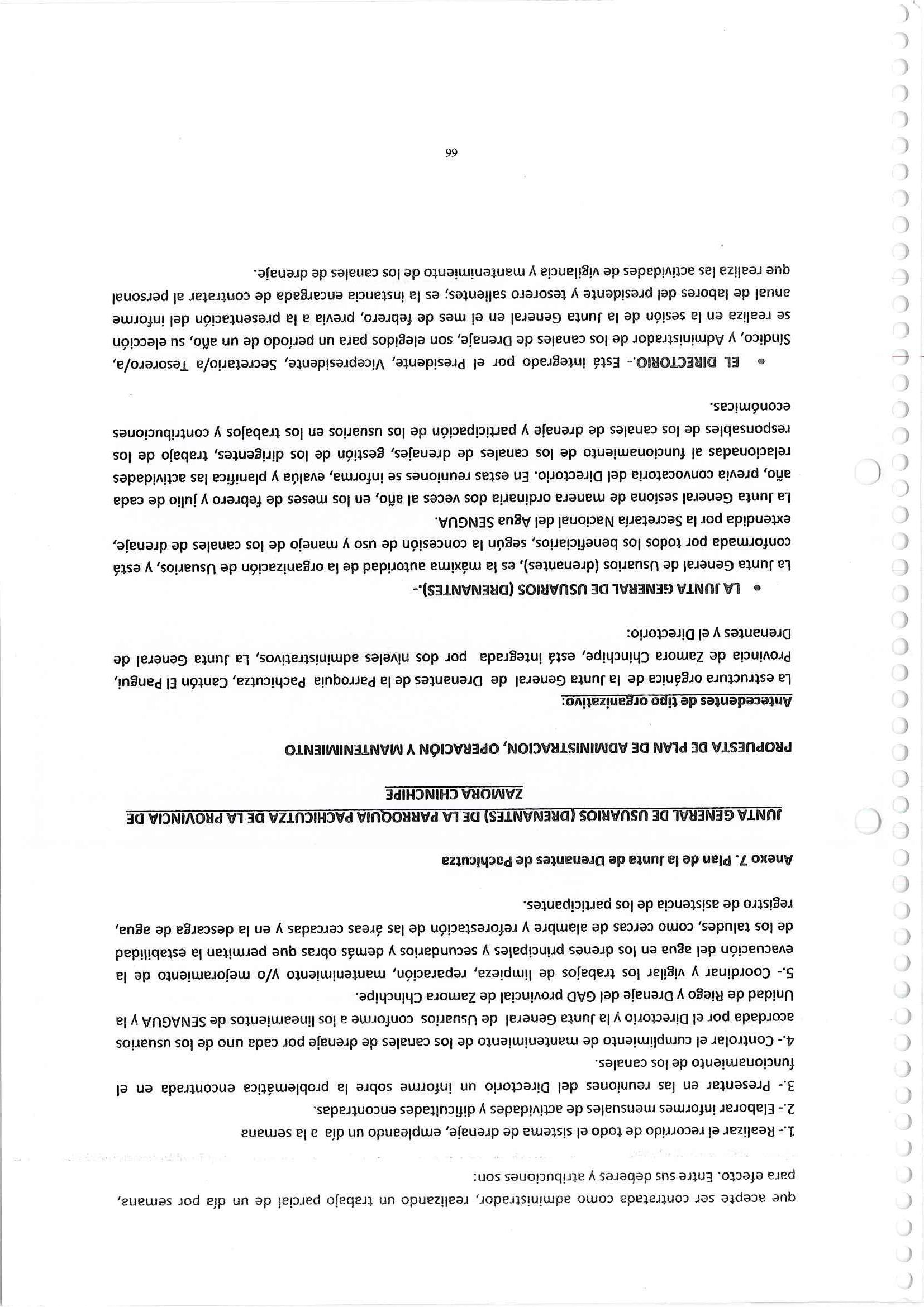 que acepte ser contratada como administrador, realizando un trabajo parcial de un día por semana, para efecto. Entre sus deberes y atribuciones son:

1.- Realizar el recorrido de todo el sistema de drenaje, empleando un día a la semana

2.- Elaborar informes mensuales de actividades y dificultades encontradas.

3.- Presentar en las reuniones del Directorio un informe sobre la problemática encontrada en el funcionamiento de los canales.

4.- Controlar el cumplimiento de mantenimiento de los canales de drenaje por cada uno de los usuarios acordada por el Directorio y la Junta General de Usuarios conforme a los lineamientos de SENAGUA y la Unidad de Riego y Drenaje del GAD provincial de Zamora Chinchipe.

5.- Coordinar y vigilar los trabajos de limpieza, reparación, mantenimiento y/o mejoramiento de la evacuación del agua en los drenes principales y secundarios y demás obras que permitan la estabilidad de los taludes, como cercas de alambre y reforestación de las áreas cercadas y en la descarga de agua, registro de asistencia de los participantes.

Anexo 7. Plan de la Junta de Drenantes de Pachicutza

JUNTA GENERAL DE USUARIOS (DRENANTES) DE LA PARROQUIA PACHICUTZA DE LA PROVINCIA DE ZAMORA CHINCHIPE

PROPUESTA DE PLAN DE ADMINISTRACION, OPERACIÓN Y MANTENIMIENTO

Antecedentes de tipo organizativo:

La estructura orgánica de la Junta General de Drenantes de la Parroquia Pachicutza, Cantón El Pangui, Provincia de Zamora Chinchipe, está integrada por dos niveles administrativos, La Junta General de Drenantes y el Directorio:

• LA JUNTA GENERAL DE USUARIOS (DRENANTES).-

La Junta General de Usuarios (drenantes), es la máxima autoridad de la organización de Usuarios, y está conformada por todos los beneficiarios, según la concesión de uso y manejo de los canales de drenaje, extendida por la Secretaría Nacional del Agua SENGUA.

La Junta General sesiona de manera ordinaria dos veces al año, en los meses de febrero y julio de cada año, previa convocatoria del Directorio. En estas reuniones se informa, evalúa y planifica las actividades relacionadas al funcionamiento de los canales de drenajes, gestión de los dirigentes, trabajo de los responsables de los canales de drenaje y participación de los usuarios en los trabajos y contribuciones económicas.

• EL DIRECTORIO.- Está integrado por el Presidente, Vicepresidente, Secretario/a Tesorero/a, Síndico, y Administrador de los canales de Drenaje, son elegidos para un periodo de un año, su elección se realiza en la sesión de la Junta General en el mes de febrero, previa a la presentación del informe anual de labores del presidente y tesorero salientes; es la instancia encargada de contratar al personal que realiza las actividades de vigilancia y mantenimiento de los canales de drenaje.

66